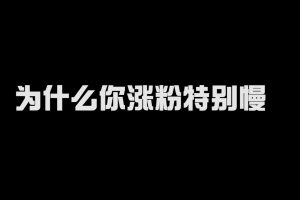 为什么你涨粉特别慢